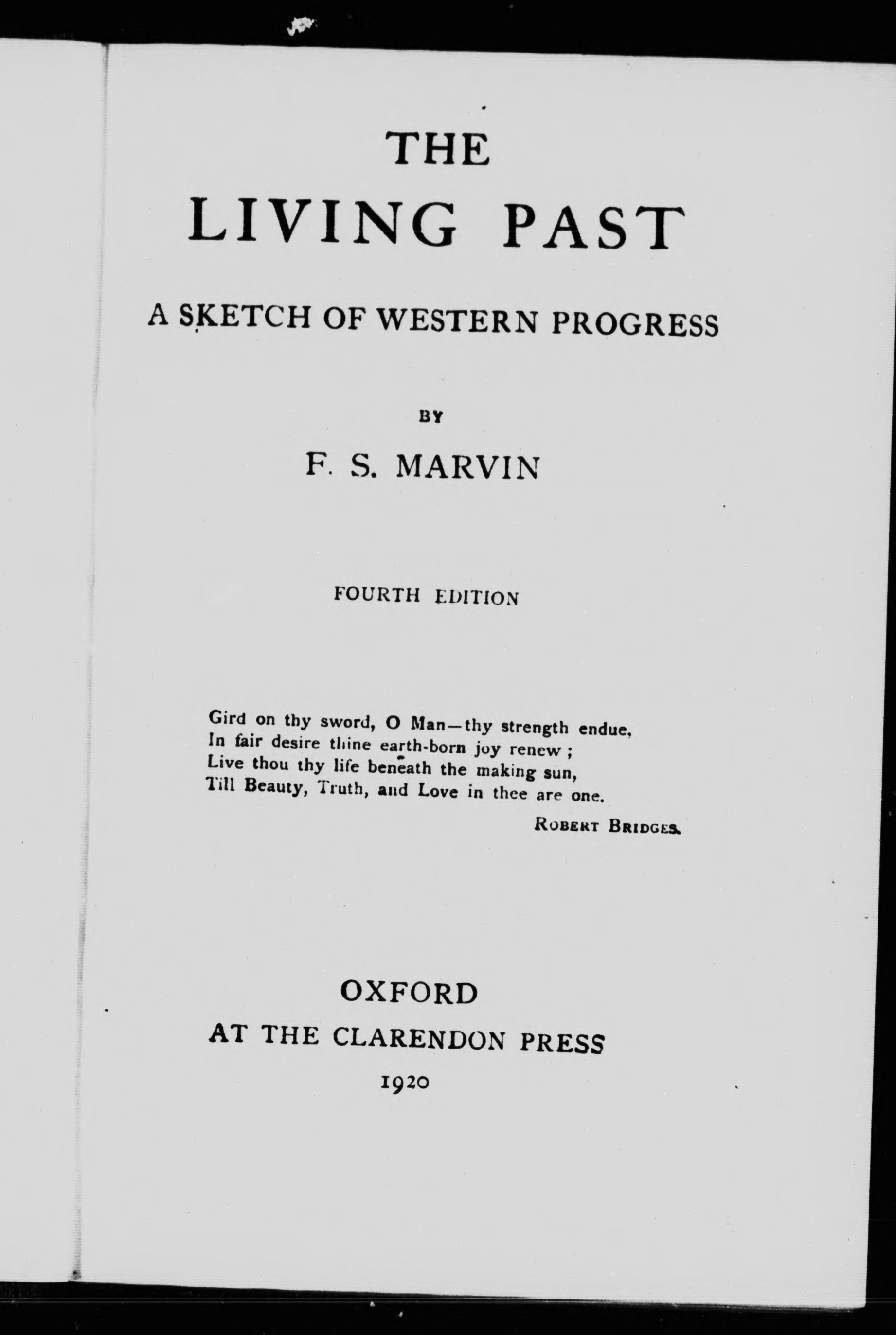 THE
LIVING PAST

A SKETCH OF WESTERN PROGRESS

BY

F. S. MARVIN

FOURTH EDITION

Gird on thy sword, O Man—thy strength endue,
In fair desire thine earth-born joy renew;
Live thou thy life beneath the making sun,
Till Beauty, Truth, and Love in thee are one.

ROBERT BRIDGES.

OXFORD
AT THE CLARENDON PRESS
1920